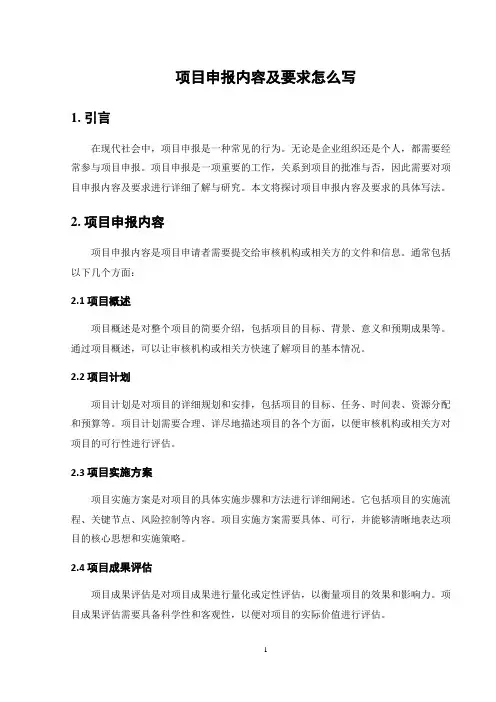 项目申报内容及要求怎么写

1. 引言

在现代社会中，项目申报是一种常见的行为。无论是企业组织还是个人，都需要经常参与项目申报。项目申报是一项重要的工作，关系到项目的批准与否，因此需要对项目申报内容及要求进行详细了解与研究。本文将探讨项目申报内容及要求的具体写法。

2. 项目申报内容

项目申报内容是项目申请者需要提交给审核机构或相关方的文件和信息。通常包括以下几个方面：

2.1 项目概述

项目概述是对整个项目的简要介绍，包括项目的目标、背景、意义和预期成果等。通过项目概述，可以让审核机构或相关方快速了解项目的基本情况。

2.2 项目计划

项目计划是对项目的详细规划和安排，包括项目的目标、任务、时间表、资源分配和预算等。项目计划需要合理、详尽地描述项目的各个方面，以便审核机构或相关方对项目的可行性进行评估。

2.3 项目实施方案

项目实施方案是对项目的具体实施步骤和方法进行详细阐述。它包括项目的实施流程、关键节点、风险控制等内容。项目实施方案需要具体、可行，并能够清晰地表达项目的核心思想和实施策略。

2.4 项目成果评估

项目成果评估是对项目成果进行量化或定性评估，以衡量项目的效果和影响力。项目成果评估需要具备科学性和客观性，以便对项目的实际价值进行评估。

1